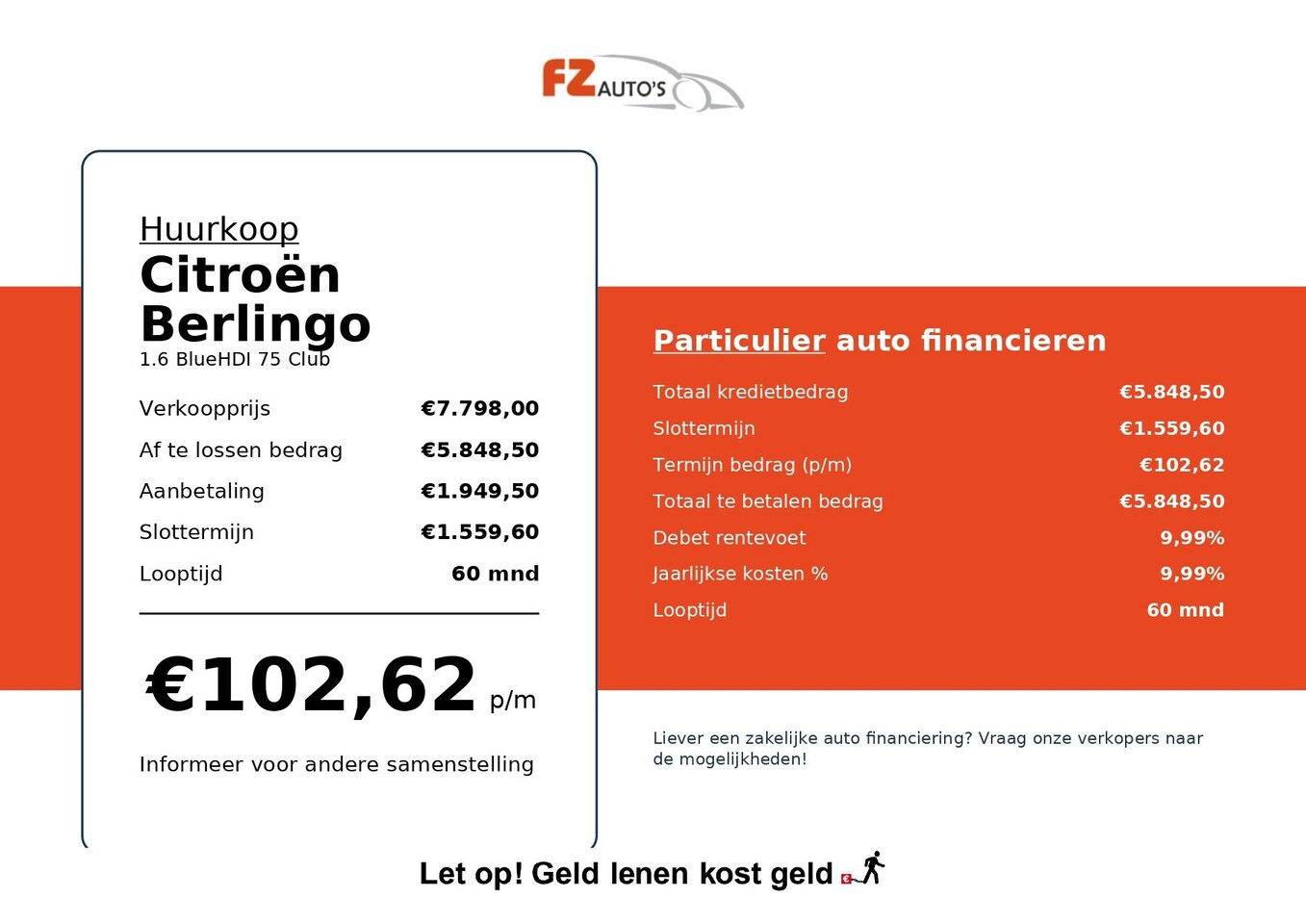 FZ AUTO'S

Huurkoop
Citroën Berlingo
1.6 BlueHDI 75 Club

| Verkoopprijs | €7.798,00 |
|---|---|
| Af te lossen bedrag | €5.848,50 |
| Aanbetaling | €1.949,50 |
| Slottermijn | €1.559,60 |
| Looptijd | 60 mnd |

€102,62 p/m

Informeer voor andere samenstelling

Particulier auto financieren

| Totaal kredietbedrag | €5.848,50 |
|---|---|
| Slottermijn | €1.559,60 |
| Termijn bedrag (p/m) | €102,62 |
| Totaal te betalen bedrag | €5.848,50 |
| Debet rentevoet | 9,99% |
| Jaarlijkse kosten % | 9,99% |
| Looptijd | 60 mnd |

Liever een zakelijke auto financiering? Vraag onze verkopers naar de mogelijkheden!

Let op! Geld lenen kost geld